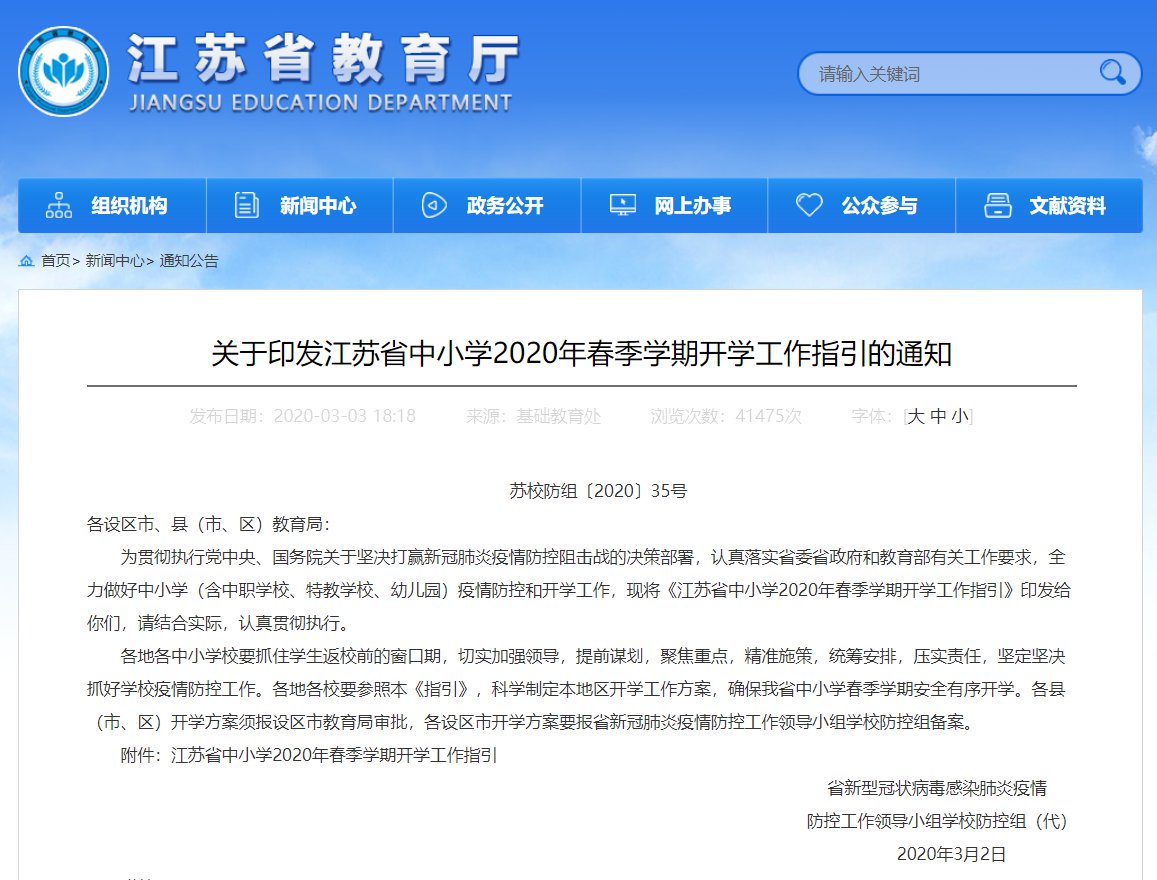 江苏省教育厅
JIANGSU EDUCATION DEPARTMENT

请输入关键词

组织机构 新闻中心 政务公开 网上办事 公众参与 文献资料

首页> 新闻中心> 通知公告

关于印发江苏省中小学2020年春季学期开学工作指引的通知

发布日期：2020-03-03 18:18 来源：基础教育处 浏览次数：41475次 字体：[大 中 小]

苏校防组〔2020〕35号

各设区市、县（市、区）教育局：

为贯彻执行党中央、国务院关于坚决打赢新冠肺炎疫情防控阻击战的决策部署，认真落实省委省政府和教育部有关工作要求，全力做好中小学（含中职学校、特教学校、幼儿园）疫情防控和开学工作，现将《江苏省中小学2020年春季学期开学工作指引》印发给你们，请结合实际，认真贯彻执行。

各地各中小学校要抓住学生返校前的窗口期，切实加强领导，提前谋划，聚焦重点，精准施策，统筹安排，压实责任，坚定坚决抓好学校疫情防控工作。各地各校要参照本《指引》，科学制定本地区开学工作方案，确保我省中小学春季学期安全有序开学。各县（市、区）开学方案须报设区市教育局审批，各设区市开学方案要报省新冠肺炎疫情防控工作领导小组学校防控组备案。

附件：江苏省中小学2020年春季学期开学工作指引

省新型冠状病毒感染肺炎疫情
防控工作领导小组学校防控组（代）
2020年3月2日